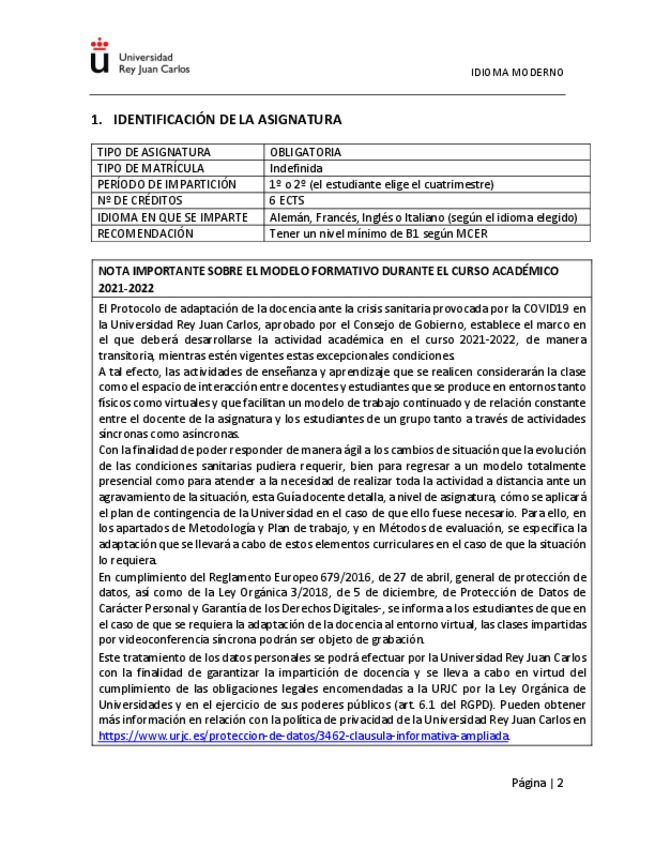 Universidad Rey Juan Carlos

IDIOMA MODERNO

1. IDENTIFICACIÓN DE LA ASIGNATURA

| TIPO DE ASIGNATURA | OBLIGATORIA |
|---|---|
| TIPO DE MATRÍCULA | Indefinida |
| PERÍODO DE IMPARTICIÓN | 1º o 2º (el estudiante elige el cuatrimestre) |
| Nº DE CRÉDITOS | 6 ECTS |
| IDIOMA EN QUE SE IMPARTE | Alemán, Francés, Inglés o Italiano (según el idioma elegido) |
| RECOMENDACIÓN | Tener un nivel mínimo de B1 según MCER |

NOTA IMPORTANTE SOBRE EL MODELO FORMATIVO DURANTE EL CURSO ACADÉMICO 2021-2022

El Protocolo de adaptación de la docencia ante la crisis sanitaria provocada por la COVID19 en la Universidad Rey Juan Carlos, aprobado por el Consejo de Gobierno, establece el marco en el que deberá desarrollarse la actividad académica en el curso 2021-2022, de manera transitoria, mientras estén vigentes estas excepcionales condiciones.
A tal efecto, las actividades de enseñanza y aprendizaje que se realicen considerarán la clase como el espacio de interacción entre docentes y estudiantes que se produce en entornos tanto físicos como virtuales y que facilitan un modelo de trabajo continuado y de relación constante entre el docente de la asignatura y los estudiantes de un grupo tanto a través de actividades síncronas como asíncronas.
Con la finalidad de poder responder de manera ágil a los cambios de situación que la evolución de las condiciones sanitarias pudiera requerir, bien para regresar a un modelo totalmente presencial como para atender a la necesidad de realizar toda la actividad a distancia ante un agravamiento de la situación, esta Guía docente detalla, a nivel de asignatura, cómo se aplicará el plan de contingencia de la Universidad en el caso de que ello fuese necesario. Para ello, en los apartados de Metodología y Plan de trabajo, y en Métodos de evaluación, se especifica la adaptación que se llevará a cabo de estos elementos curriculares en el caso de que la situación lo requiera.
En cumplimiento del Reglamento Europeo 679/2016, de 27 de abril, general de protección de datos, así como de la Ley Orgánica 3/2018, de 5 de diciembre, de Protección de Datos de Carácter Personal y Garantía de los Derechos Digitales-, se informa a los estudiantes de que en el caso de que se requiera la adaptación de la docencia al entorno virtual, las clases impartidas por videoconferencia síncrona podrán ser objeto de grabación.
Este tratamiento de los datos personales se podrá efectuar por la Universidad Rey Juan Carlos con la finalidad de garantizar la impartición de docencia y se lleva a cabo en virtud del cumplimiento de las obligaciones legales encomendadas a la URJC por la Ley Orgánica de Universidades y en el ejercicio de sus poderes públicos (art. 6.1 del RGPD). Pueden obtener más información en relación con la política de privacidad de la Universidad Rey Juan Carlos en https://www.urjc.es/proteccion-de-datos/3462-clausula-informativa-ampliada.

Página | 2